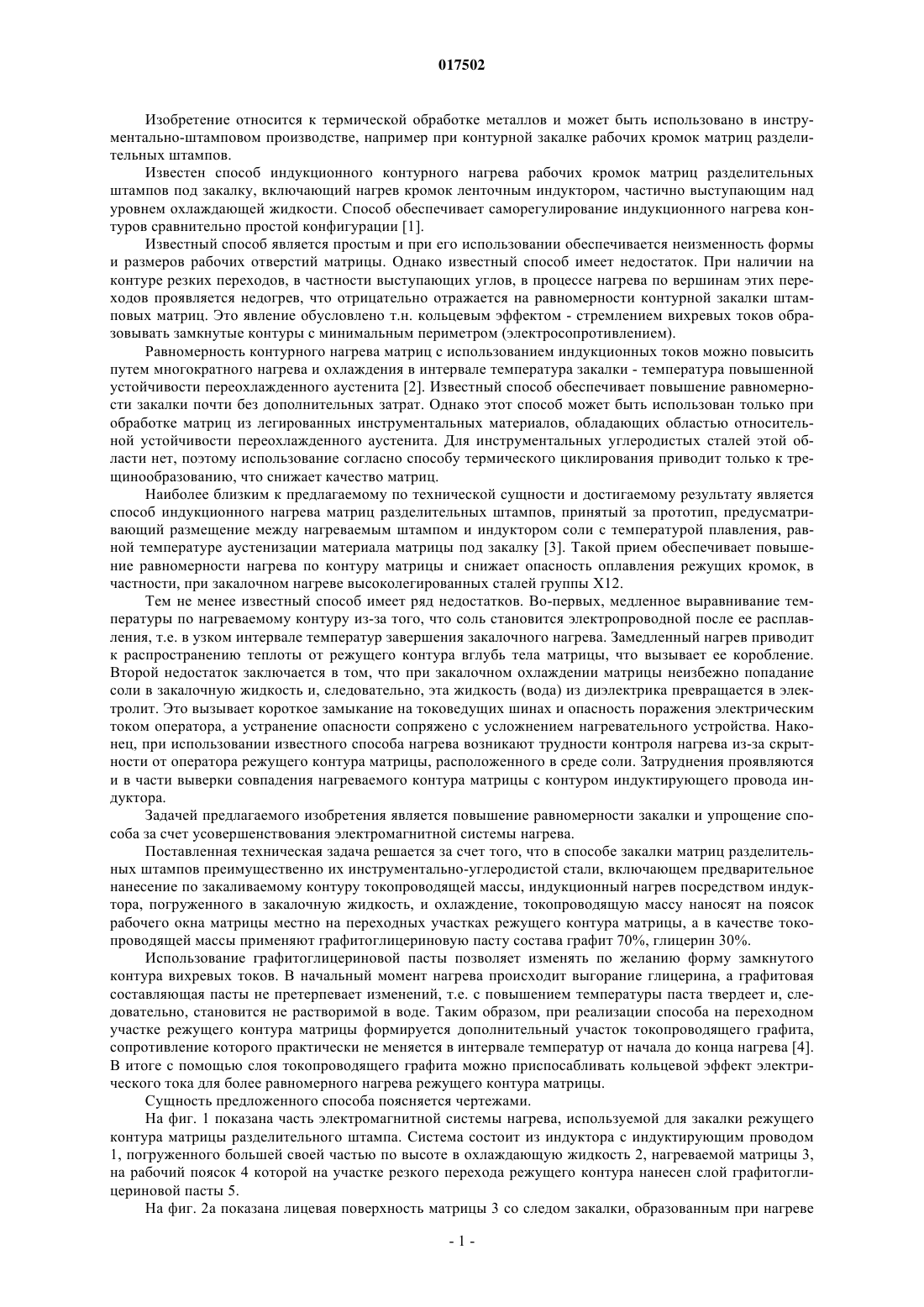 017502

Изобретение относится к термической обработке металлов и может быть использовано в инструментально-штамповом производстве, например при контурной закалке рабочих кромок матриц разделительных штампов.

Известен способ индукционного контурного нагрева рабочих кромок матриц разделительных штампов под закалку, включающий нагрев кромок ленточным индуктором, частично выступающим над уровнем охлаждающей жидкости. Способ обеспечивает саморегулирование индукционного нагрева контуров сравнительно простой конфигурации [1].

Известный способ является простым и при его использовании обеспечивается неизменность формы и размеров рабочих отверстий матрицы. Однако известный способ имеет недостаток. При наличии на контуре резких переходов, в частности выступающих углов, в процессе нагрева по вершинам этих переходов проявляется недогрев, что отрицательно отражается на равномерности контурной закалки штамповых матриц. Это явление обусловлено т.н. кольцевым эффектом - стремлением вихревых токов образовывать замкнутые контуры с минимальным периметром (электросопротивлением).

Равномерность контурного нагрева матриц с использованием индукционных токов можно повысить путем многократного нагрева и охлаждения в интервале температура закалки - температура повышенной устойчивости переохлажденного аустенита [2]. Известный способ обеспечивает повышение равномерности закалки почти без дополнительных затрат. Однако этот способ может быть использован только при обработке матриц из легированных инструментальных материалов, обладающих областью относительной устойчивости переохлажденного аустенита. Для инструментальных углеродистых сталей этой области нет, поэтому использование согласно способу термического циклирования приводит только к трещинообразованию, что снижает качество матриц.

Наиболее близким к предлагаемому по технической сущности и достигаемому результату является способ индукционного нагрева матриц разделительных штампов, принятый за прототип, предусматривающий размещение между нагреваемым штампом и индуктором соли с температурой плавления, равной температуре аустенизации материала матрицы под закалку [3]. Такой прием обеспечивает повышение равномерности нагрева по контуру матрицы и снижает опасность оплавления режущих кромок, в частности, при закалочном нагреве высоколегированных сталей группы Х12.

Тем не менее известный способ имеет ряд недостатков. Во-первых, медленное выравнивание температуры по нагреваемому контуру из-за того, что соль становится электропроводной после ее расплавления, т.е. в узком интервале температур завершения закалочного нагрева. Замедленный нагрев приводит к распространению теплоты от режущего контура вглубь тела матрицы, что вызывает ее коробление. Второй недостаток заключается в том, что при закалочном охлаждении матрицы неизбежно попадание соли в закалочную жидкость и, следовательно, эта жидкость (вода) из диэлектрика превращается в электролит. Это вызывает короткое замыкание на токоведущих шинах и опасность поражения электрическим током оператора, а устранение опасности сопряжено с усложнением нагревательного устройства. Наконец, при использовании известного способа нагрева возникают трудности контроля нагрева из-за скрытности от оператора режущего контура матрицы, расположенного в среде соли. Затруднения проявляются и в части выверки совпадения нагреваемого контура матрицы с контуром индуктирующего провода индуктора.

Задачей предлагаемого изобретения является повышение равномерности закалки и упрощение способа за счет усовершенствования электромагнитной системы нагрева.

Поставленная техническая задача решается за счет того, что в способе закалки матриц разделительных штампов преимущественно их инструментально-углеродистой стали, включающем предварительное нанесение по закаливаемому контуру токопроводящей массы, индукционный нагрев посредством индуктора, погруженного в закалочную жидкость, и охлаждение, токопроводящую массу наносят на поясок рабочего окна матрицы местно на переходных участках режущего контура матрицы, а в качестве токопроводящей массы применяют графитоглицериновую пасту состава графит 70%, глицерин 30%.

Использование графитоглицериновой пасты позволяет изменять по желанию форму замкнутого контура вихревых токов. В начальный момент нагрева происходит выгорание глицерина, а графитовая составляющая пасты не претерпевает изменений, т.е. с повышением температуры паста твердеет и, следовательно, становится не растворимой в воде. Таким образом, при реализации способа на переходном участке режущего контура матрицы формируется дополнительный участок токопроводящего графита, сопротивление которого практически не меняется в интервале температур от начала до конца нагрева [4]. В итоге с помощью слоя токопроводящего графита можно приспосабливать кольцевой эффект электрического тока для более равномерного нагрева режущего контура матрицы.

Сущность предложенного способа поясняется чертежами.

На фиг. 1 показана часть электромагнитной системы нагрева, используемой для закалки режущего контура матрицы разделительного штампа. Система состоит из индуктора с индуктирующим проводом 1, погруженного большей своей частью по высоте в охлаждающую жидкость 2, нагреваемой матрицы 3, на рабочий поясок 4 которой на участке резкого перехода режущего контура нанесен слой графитоглицериновой пасты 5.

На фиг. 2а показана лицевая поверхность матрицы 3 со следом закалки, образованным при нагреве

- 1 -